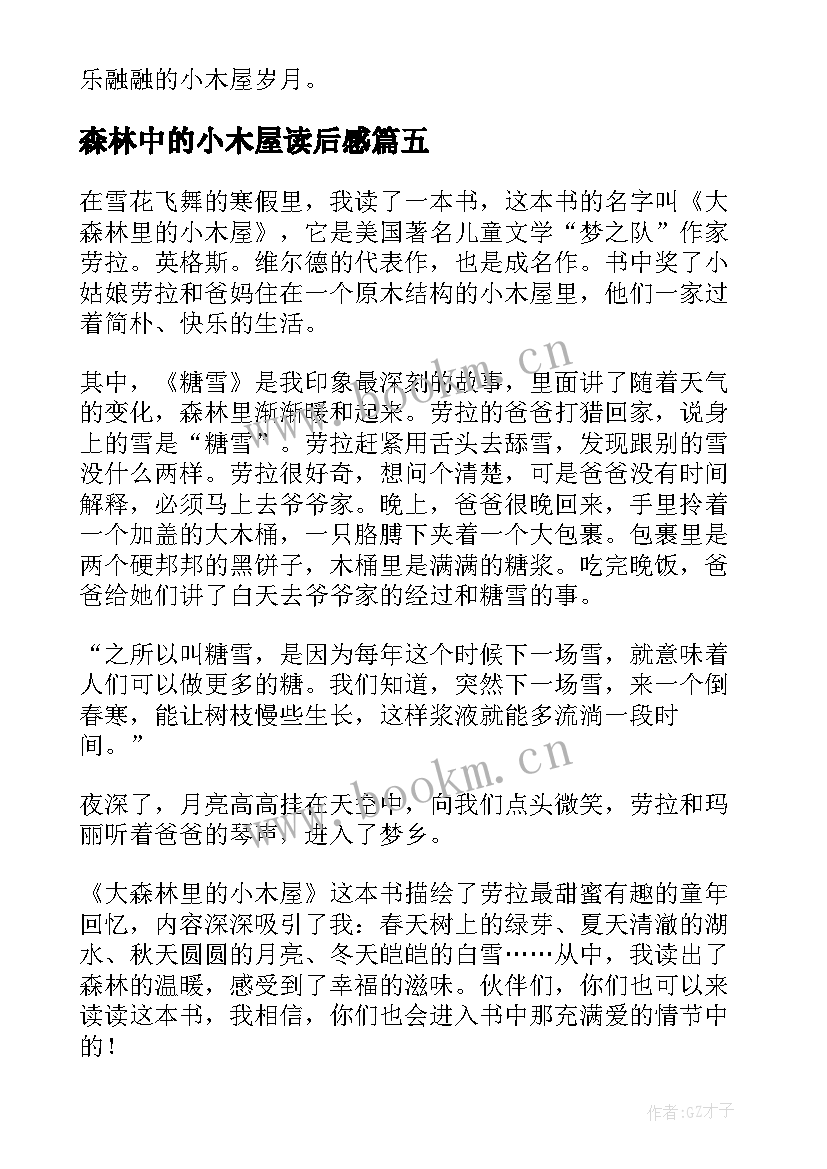 乐融融的小木屋岁月。

森林中的小木屋读后感篇五

在雪花飞舞的寒假里，我读了一本书，这本书的名字叫《大森林里的小木屋》，它是美国著名儿童文学“梦之队”作家劳拉。英格斯。维尔德的代表作，也是成名作。书中奖了小姑娘劳拉和爸妈住在一个原木结构的小木屋里，他们一家过着简朴、快乐的生活。

其中，《糖雪》是我印象最深刻的故事，里面讲了随着天气的变化，森林里渐渐暖和起来。劳拉的爸爸打猎回家，说身上的雪是“糖雪”。劳拉赶紧用舌头去舔雪，发现跟别的雪没什么两样。劳拉很好奇，想问个清楚，可是爸爸没有时间解释，必须马上去爷爷家。晚上，爸爸很晚回来，手里拎着一个加盖的大木桶，一只胳膊下夹着一个大包裹。包裹里是两个硬邦邦的黑饼子，木桶里是满满的糖浆。吃完晚饭，爸爸给她们讲了白天去爷爷家的经过和糖雪的事。

“之所以叫糖雪，是因为每年这个时候下一场雪，就意味着人们可以做更多的糖。我们知道，突然下一场雪，来一个倒春寒，能让树枝慢些生长，这样浆液就能多流淌一段时间。”

夜深了，月亮高高挂在天空中，向我们点头微笑，劳拉和玛丽听着爸爸的琴声，进入了梦乡。

《大森林里的小木屋》这本书描绘了劳拉最甜蜜有趣的童年回忆，内容深深吸引了我：春天树上的绿芽、夏天清澈的湖水、秋天圆圆的月亮、冬天皑皑的白雪……从中，我读出了森林的温暖，感受到了幸福的滋味。伙伴们，你们也可以来读读这本书，我相信，你们也会进入书中那充满爱的情节中的！

www.bookm.cn

www.bookm.cn

作者:GZ才子